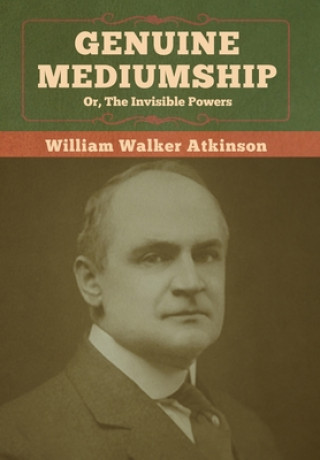 GENUINE MEDIUMSHIP

Or, The Invisible Powers

William Walker Atkinson